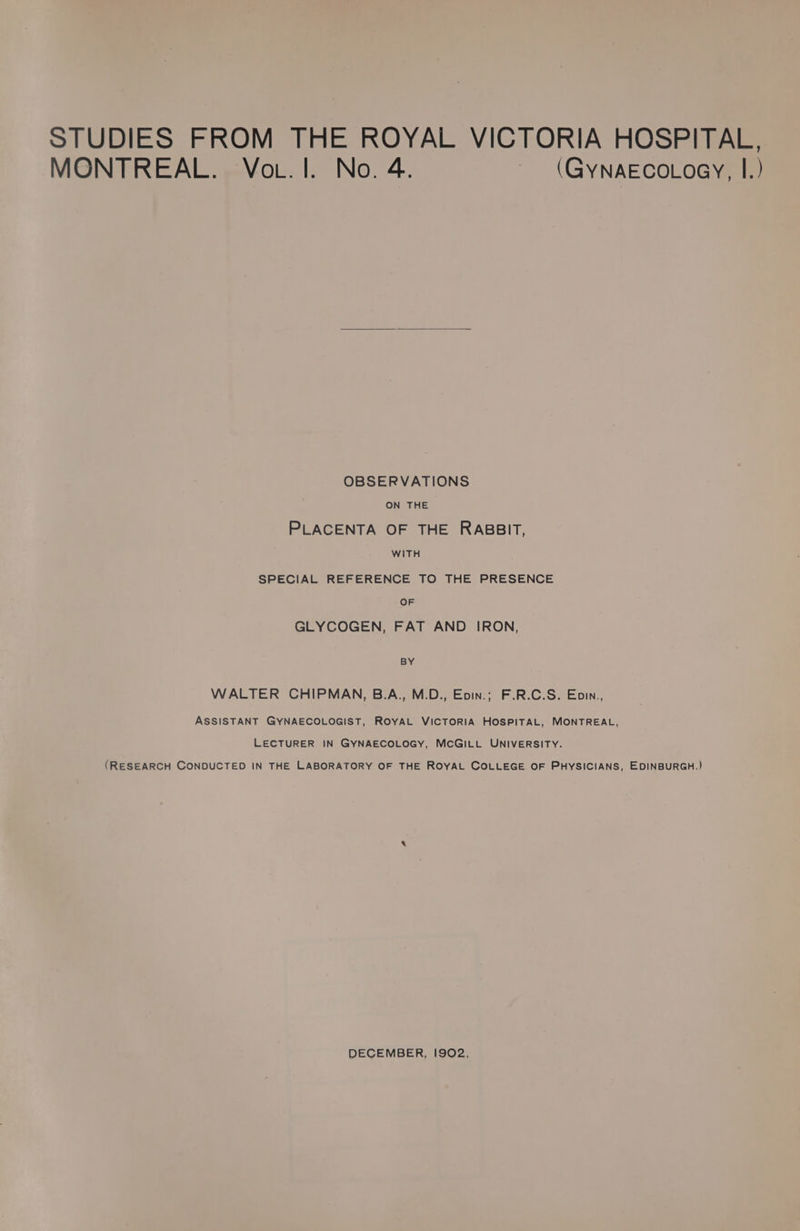 STUDIES FROM THE ROYAL VICTORIA HOSPITAL, MONTREAL. VOL. I. No. 4. (GYNAECOLOGY, I.)

OBSERVATIONS
ON THE
PLACENTA OF THE RABBIT,
WITH
SPECIAL REFERENCE TO THE PRESENCE
OF
GLYCOGEN, FAT AND IRON,

BY

WALTER CHIPMAN, B.A., M.D., EDIN.; F.R.C.S. EDIN.,
ASSISTANT GYNAECOLOGIST, ROYAL VICTORIA HOSPITAL, MONTREAL,
LECTURER IN GYNAECOLOGY, MCGILL UNIVERSITY.
(RESEARCH CONDUCTED IN THE LABORATORY OF THE ROYAL COLLEGE OF PHYSICIANS, EDINBURGH.)

DECEMBER, 1902.